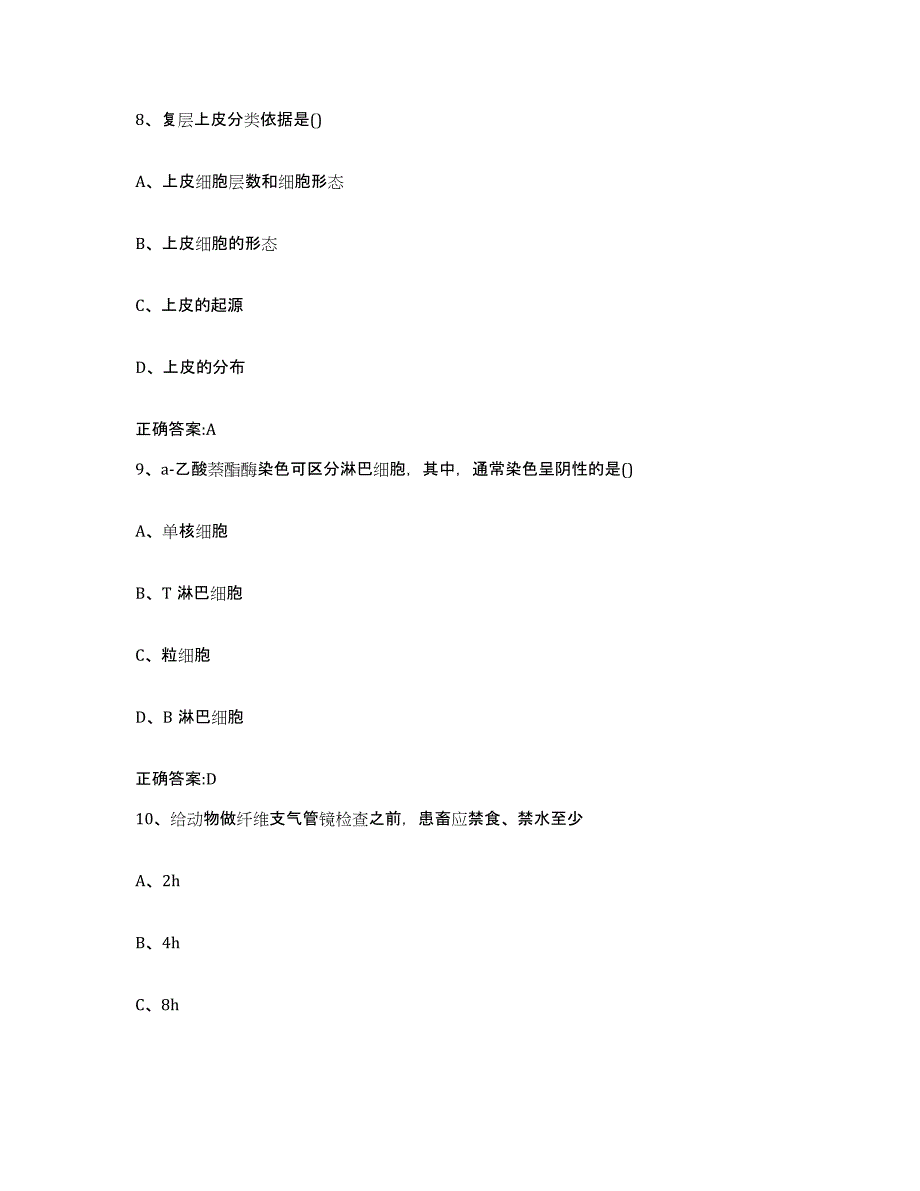 8、复层上皮分类依据是()

A、上皮细胞层数和细胞形态

B、上皮细胞的形态

C、上皮的起源

D、上皮的分布

正确答案:A

9、a-乙酸萘酯酶染色可区分淋巴细胞，其中，通常染色呈阴性的是()

A、单核细胞

B、T 淋巴细胞

C、粒细胞

D、B 淋巴细胞

正确答案:D

10、给动物做纤维支气管镜检查之前，患畜应禁食、禁水至少

A、2h

B、4h

C、8h